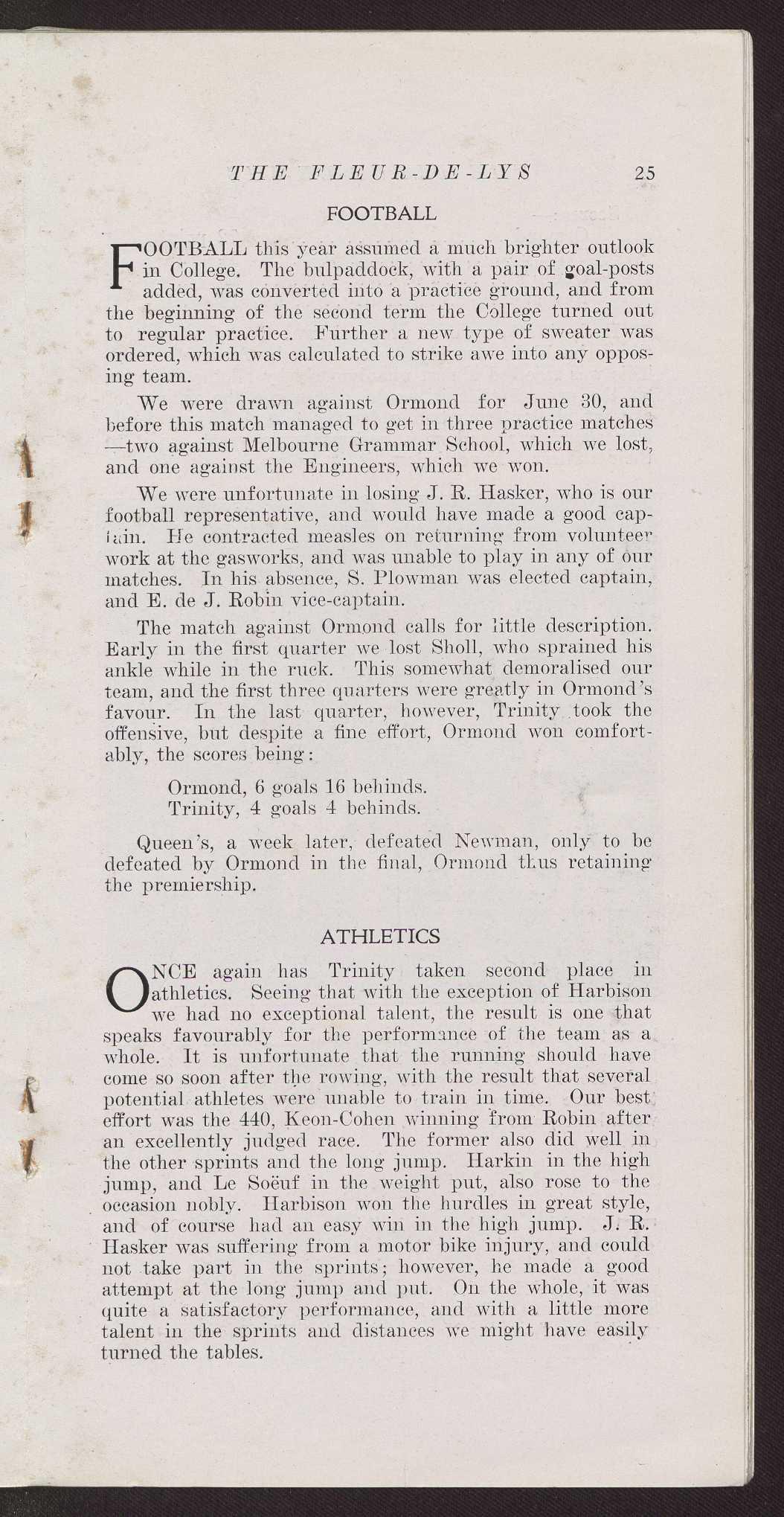 THE FLEUR-DE-LYS 25

FOOTBALL

FOOTBALL this year assumed a much brighter outlook in College. The bulpaddock, with a pair of goal-posts added, was converted into a practice ground, and from the beginning of the second term the College turned out to regular practice. Further a new type of sweater was ordered, which was calculated to strike awe into any opposing team.

We were drawn against Ormond for June 30, and before this match managed to get in three practice matches —two against Melbourne Grammar School, which we lost, and one against the Engineers, which we won.

We were unfortunate in losing J. R. Hasker, who is our football representative, and would have made a good captain. He contracted measles on returning from volunteer work at the gasworks, and was unable to play in any of our matches. In his absence, S. Plowman was elected captain, and E. de J. Robin vice-captain.

The match against Ormond calls for little description. Early in the first quarter we lost Sholl, who sprained his ankle while in the ruck. This somewhat demoralised our team, and the first three quarters were greatly in Ormond's favour. In the last quarter, however, Trinity took the offensive, but despite a fine effort, Ormond won comfortably, the scores being:

Ormond, 6 goals 16 behinds.
Trinity, 4 goals 4 behinds.

Queen's, a week later, defeated Newman, only to be defeated by Ormond in the final, Ormond thus retaining the premiership.

ATHLETICS

ONCE again has Trinity taken second place in athletics. Seeing that with the exception of Harbison we had no exceptional talent, the result is one that speaks favourably for the performance of the team as a whole. It is unfortunate that the running should have come so soon after the rowing, with the result that several potential athletes were unable to train in time. Our best effort was the 440, Keon-Cohen winning from Robin after an excellently judged race. The former also did well in the other sprints and the long jump. Harkin in the high jump, and Le Soëuf in the weight put, also rose to the occasion nobly. Harbison won the hurdles in great style, and of course had an easy win in the high jump. J. R. Hasker was suffering from a motor bike injury, and could not take part in the sprints; however, he made a good attempt at the long jump and put. On the whole, it was quite a satisfactory performance, and with a little more talent in the sprints and distances we might have easily turned the tables.